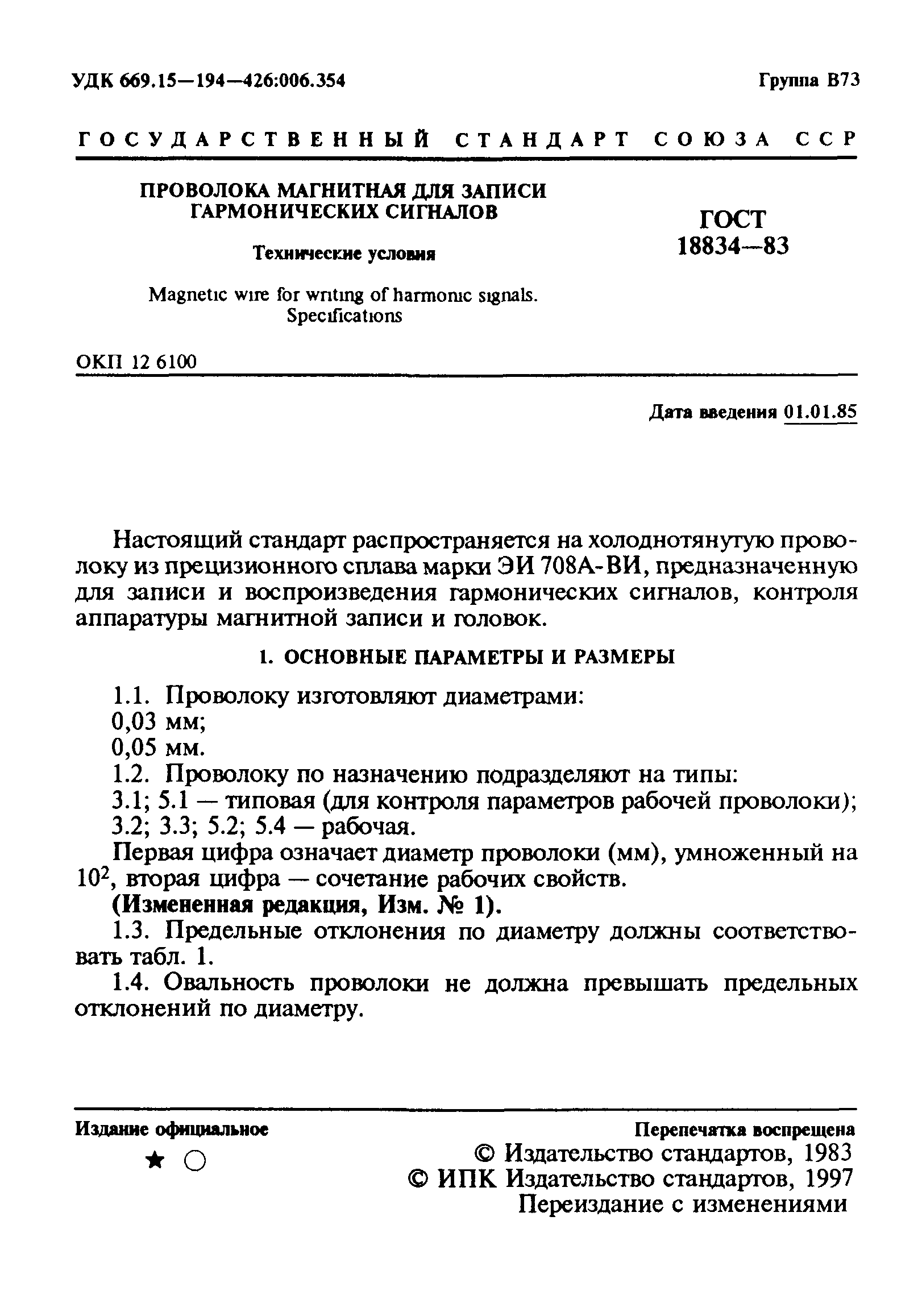 УДК 669.15—194—426:006.354

Группа В73

ГОСУДАРСТВЕННЫЙ СТАНДАРТ СОЮЗА ССР

ПРОВОЛОКА МАГНИТНАЯ ДЛЯ ЗАПИСИ ГАРМОНИЧЕСКИХ СИГНАЛОВ

Технические условия

Magnetic wire for writing of harmonic signals. Specifications

ГОСТ 18834—83

ОКП 12 6100

Дата введения 01.01.85

Настоящий стандарт распространяется на холоднотянутую проволоку из прецизионного сплава марки ЭИ 708А-ВИ, предназначенную для записи и воспроизведения гармонических сигналов, контроля аппаратуры магнитной записи и головок.

1. ОСНОВНЫЕ ПАРАМЕТРЫ И РАЗМЕРЫ

1.1. Проволоку изготовляют диаметрами:
0,03 мм;
0,05 мм.
1.2. Проволоку по назначению подразделяют на типы:
3.1; 5.1 — типовая (для контроля параметров рабочей проволоки);
3.2; 3.3; 5.2; 5.4 — рабочая.
Первая цифра означает диаметр проволоки (мм), умноженный на $10^2$, вторая цифра — сочетание рабочих свойств.
(Измененная редакция, Изм. № 1).
1.3. Предельные отклонения по диаметру должны соответствовать табл. 1.
1.4. Овальность проволоки не должна превышать предельных отклонений по диаметру.

Издание официальное

★ ○

Перепечатка воспрещена
© Издательство стандартов, 1983
© ИПК Издательство стандартов, 1997
Переиздание с изменениями